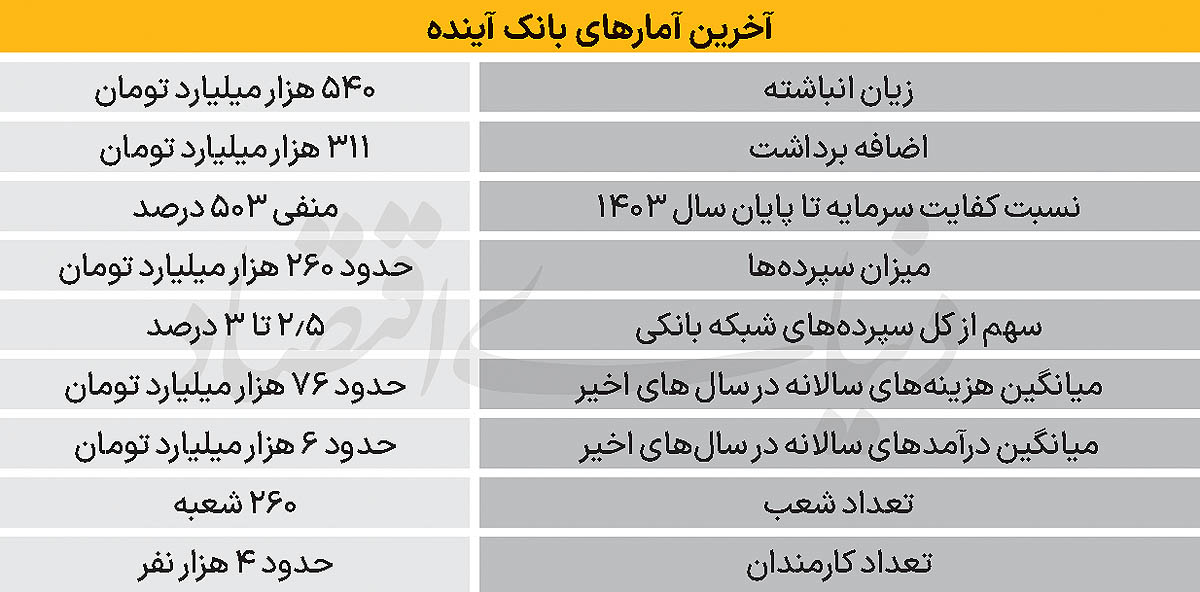 آخرین آمارهای بانک آینده

| | |
|---|---|
| زیان انباشته | ۵۴۰ هزار میلیارد تومان |
| اضافه برداشت | ۳۱۱ هزار میلیارد تومان |
| نسبت کفایت سرمایه تا پایان سال ۱۴۰۳ | منفی ۵۰۳ درصد |
| میزان سپرده‌ها | حدود ۲۶۰ هزار میلیارد تومان |
| سهم از کل سپرده‌های شبکه بانکی | ۲/۵ تا ۳ درصد |
| میانگین هزینه‌های سالانه در سال های اخیر | حدود ۷۶ هزار میلیارد تومان |
| میانگین درآمدهای سالانه در سال‌های اخیر | حدود ۶ هزار میلیارد تومان |
| تعداد شعب | ۲۶۰ شعبه |
| تعداد کارمندان | حدود ۴ هزار نفر |

دنیای اقتصاد